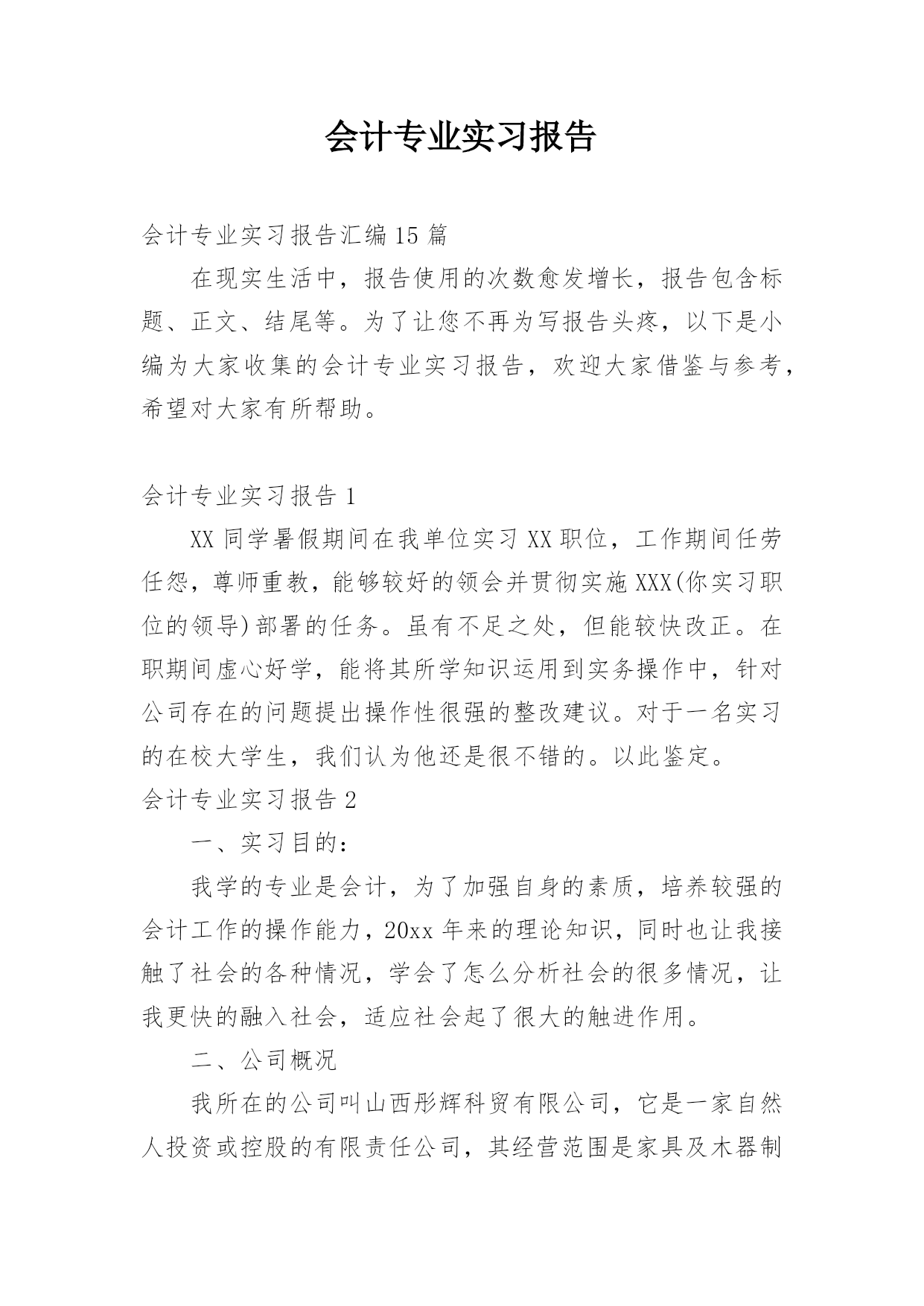 会计专业实习报告

会计专业实习报告汇编15篇

在现实生活中，报告使用的次数愈发增长，报告包含标题、正文、结尾等。为了让您不再为写报告头疼，以下是小编为大家收集的会计专业实习报告，欢迎大家借鉴与参考，希望对大家有所帮助。

会计专业实习报告1

XX同学暑假期间在我单位实习XX职位，工作期间任劳任怨，尊师重教，能够较好的领会并贯彻实施XXX(你实习职位的领导)部署的任务。虽有不足之处，但能较快改正。在职期间虚心好学，能将其所学知识运用到实务操作中，针对公司存在的问题提出操作性很强的整改建议。对于一名实习的在校大学生，我们认为他还是很不错的。以此鉴定。

会计专业实习报告2

一、实习目的：

我学的专业是会计，为了加强自身的素质，培养较强的会计工作的操作能力，20xx年来的理论知识，同时也让我接触了社会的各种情况，学会了怎么分析社会的很多情况，让我更快的融入社会，适应社会起了很大的触进作用。

二、公司概况

我所在的公司叫山西彤辉科贸有限公司，它是一家自然人投资或控股的有限责任公司，其经营范围是家具及木器制